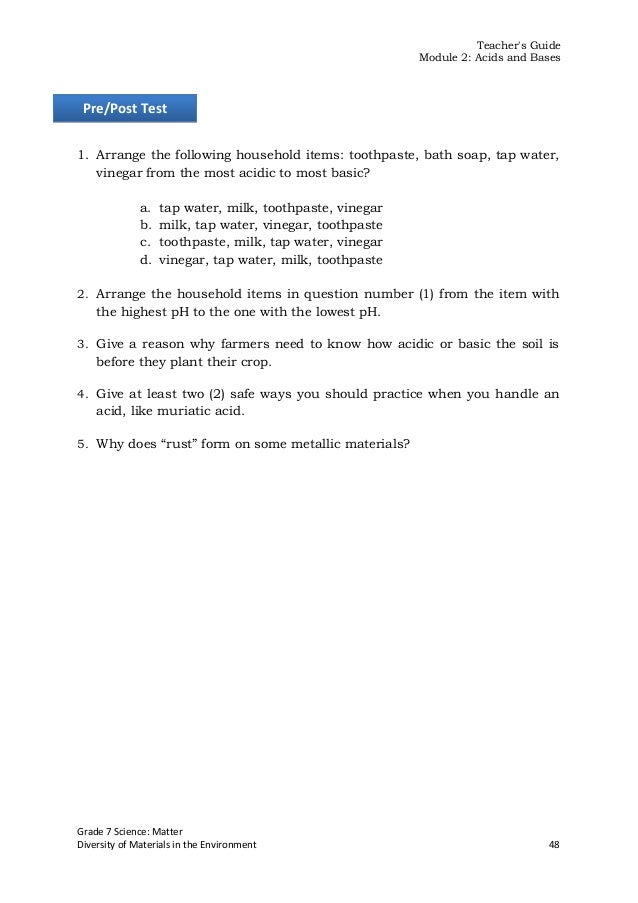 Teacher's Guide
Module 2: Acids and Bases

Pre/Post Test

1. Arrange the following household items: toothpaste, bath soap, tap water, vinegar from the most acidic to most basic?

a. tap water, milk, toothpaste, vinegar
b. milk, tap water, vinegar, toothpaste
c. toothpaste, milk, tap water, vinegar
d. vinegar, tap water, milk, toothpaste

2. Arrange the household items in question number (1) from the item with the highest pH to the one with the lowest pH.

3. Give a reason why farmers need to know how acidic or basic the soil is before they plant their crop.

4. Give at least two (2) safe ways you should practice when you handle an acid, like muriatic acid.

5. Why does "rust" form on some metallic materials?

Grade 7 Science: Matter
Diversity of Materials in the Environment 48